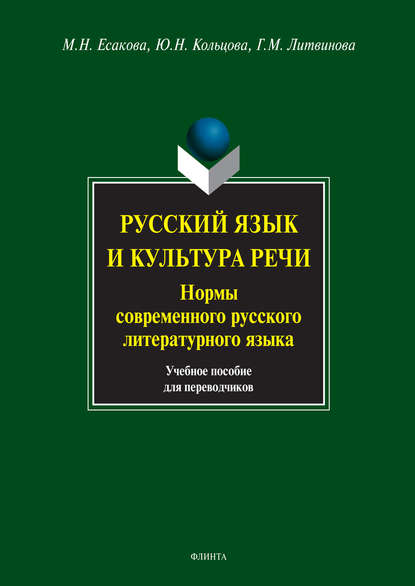 М.Н. Есакова, Ю.Н. Кольцова, Г.М. Литвинова

РУССКИЙ ЯЗЫК И КУЛЬТУРА РЕЧИ

Нормы современного русского литературного языка

Учебное пособие для переводчиков

ФЛИНТА